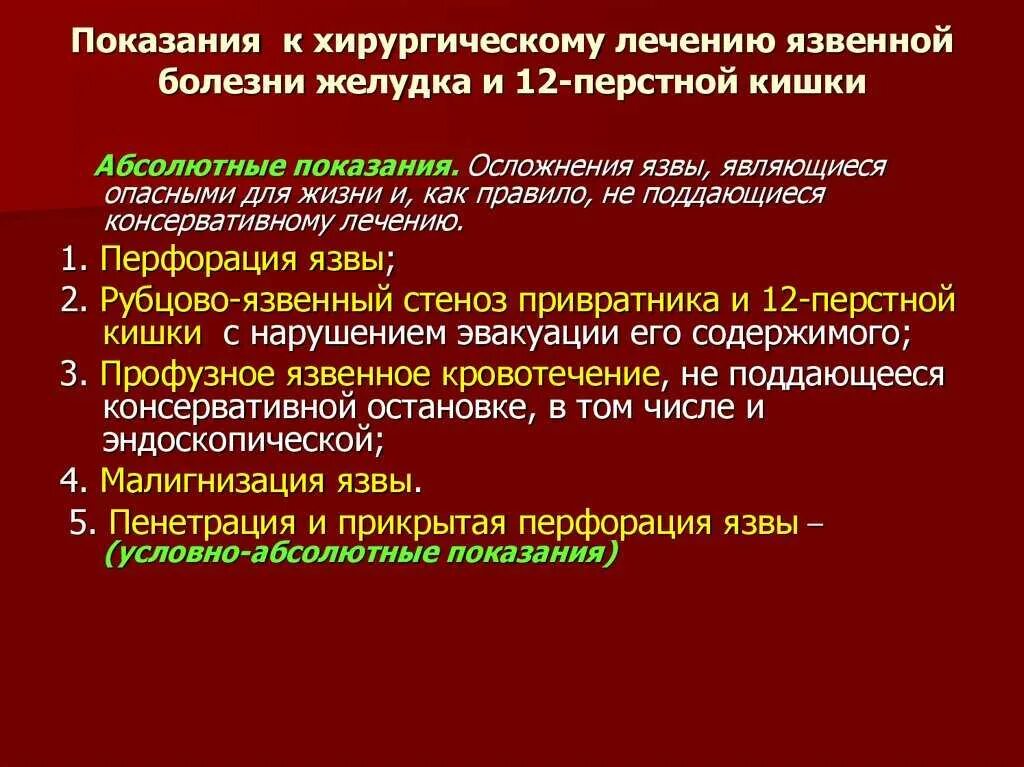 Показания к хирургическому лечению язвенной болезни желудка и 12-перстной кишки

Абсолютные показания. Осложнения язвы, являющиеся опасными для жизни и, как правило, не поддающиеся консервативному лечению.

1. Перфорация язвы;

2. Рубцово-язвенный стеноз привратника и 12-перстной кишки с нарушением эвакуации его содержимого;

3. Профузное язвенное кровотечение, не поддающееся консервативной остановке, в том числе и эндоскопической;

4. Малигнизация язвы.

5. Пенетрация и прикрытая перфорация язвы – (условно-абсолютные показания)